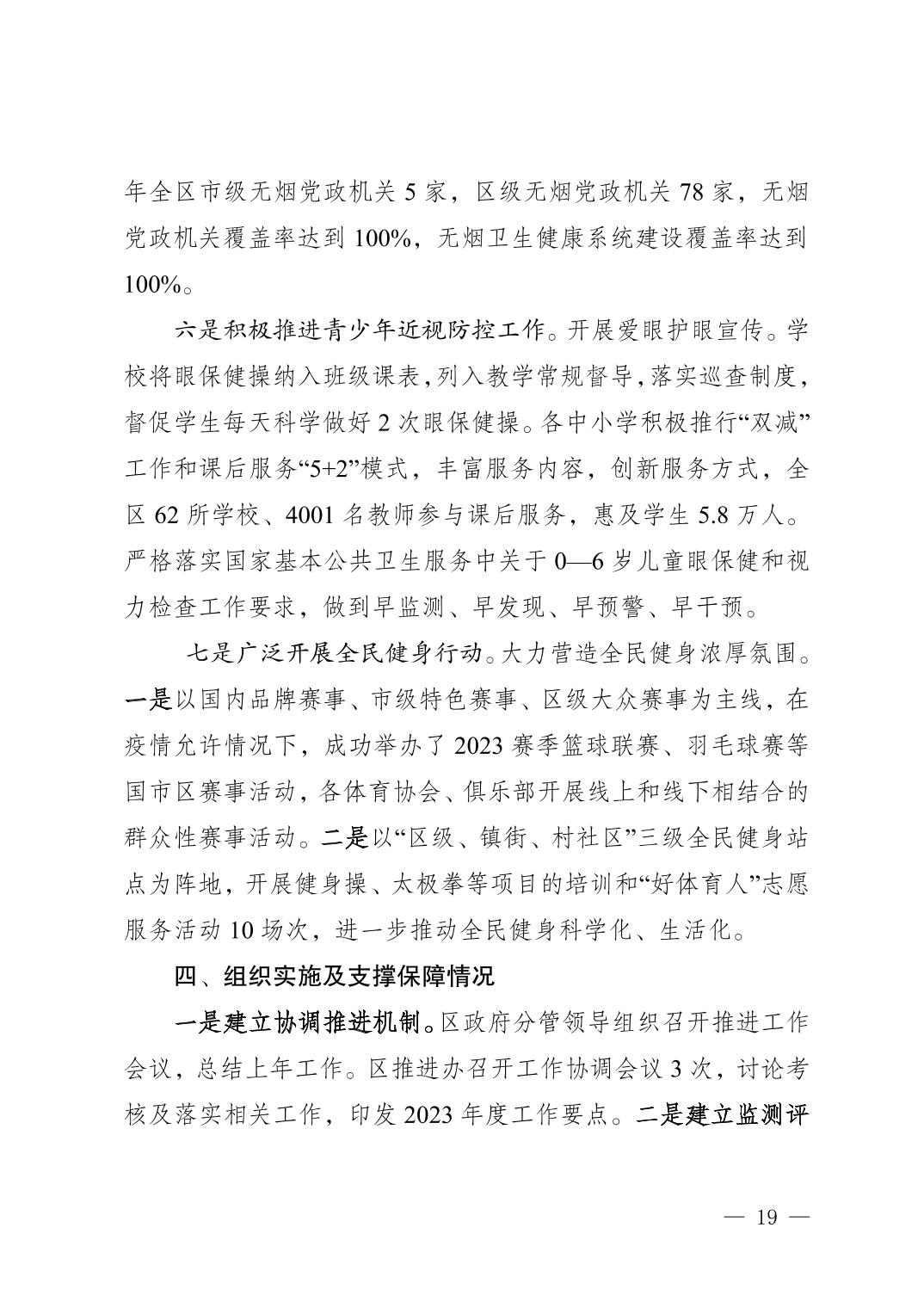 年全区市级无烟党政机关 5 家，区级无烟党政机关 78 家，无烟党政机关覆盖率达到 100%，无烟卫生健康系统建设覆盖率达到 100%。

六是积极推进青少年近视防控工作。开展爱眼护眼宣传。学校将眼保健操纳入班级课表，列入教学常规督导，落实巡查制度，督促学生每天科学做好 2 次眼保健操。各中小学积极推行“双减”工作和课后服务“5+2”模式，丰富服务内容，创新服务方式，全区 62 所学校、4001 名教师参与课后服务，惠及学生 5.8 万人。严格落实国家基本公共卫生服务中关于 0—6 岁儿童眼保健和视力检查工作要求，做到早监测、早发现、早预警、早干预。

七是广泛开展全民健身行动。大力营造全民健身浓厚氛围。一是以国内品牌赛事、市级特色赛事、区级大众赛事为主线，在疫情允许情况下，成功举办了 2023 赛季篮球联赛、羽毛球赛等国市区赛事活动，各体育协会、俱乐部开展线上和线下相结合的群众性赛事活动。二是以“区级、镇街、村社区”三级全民健身站点为阵地，开展健身操、太极拳等项目的培训和“好体育人”志愿服务活动 10 场次，进一步推动全民健身科学化、生活化。

四、组织实施及支撑保障情况

一是建立协调推进机制。区政府分管领导组织召开推进工作会议，总结上年工作。区推进办召开工作协调会议 3 次，讨论考核及落实相关工作，印发 2023 年度工作要点。二是建立监测评

— 19 —